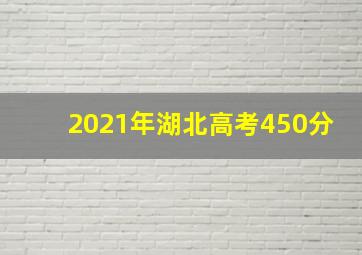 2021年湖北高考450分